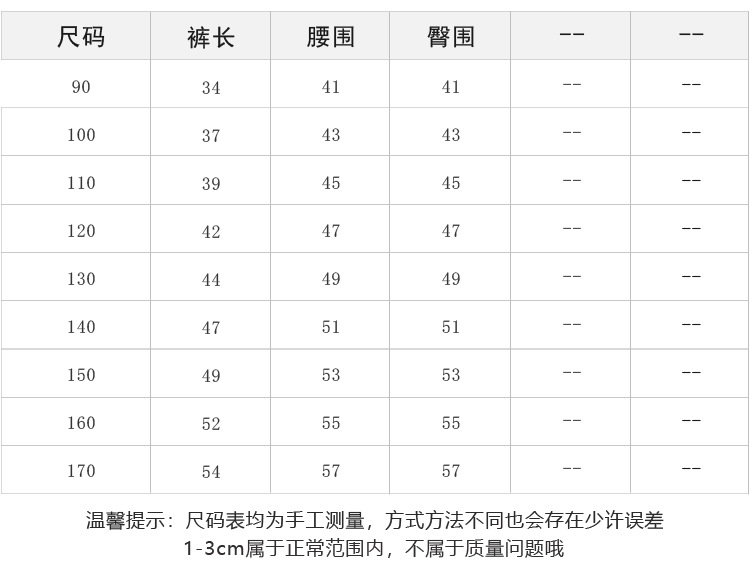 | 尺码 | 裤长 | 腰围 | 臀围 | -- | -- |
|---|---|---|---|---|---|
| 90 | 34 | 41 | 41 | -- | -- |
| 100 | 37 | 43 | 43 | -- | -- |
| 110 | 39 | 45 | 45 | -- | -- |
| 120 | 42 | 47 | 47 | -- | -- |
| 130 | 44 | 49 | 49 | -- | -- |
| 140 | 47 | 51 | 51 | -- | -- |
| 150 | 49 | 53 | 53 | -- | -- |
| 160 | 52 | 55 | 55 | -- | -- |
| 170 | 54 | 57 | 57 | -- | -- |

温馨提示：尺码表均为手工测量，方式方法不同也会存在少许误差
1-3cm属于正常范围内，不属于质量问题哦